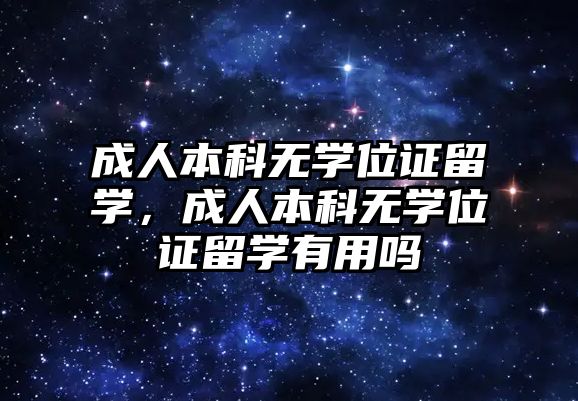 成人本科无学位证留学，成人本科无学位证留学有用吗